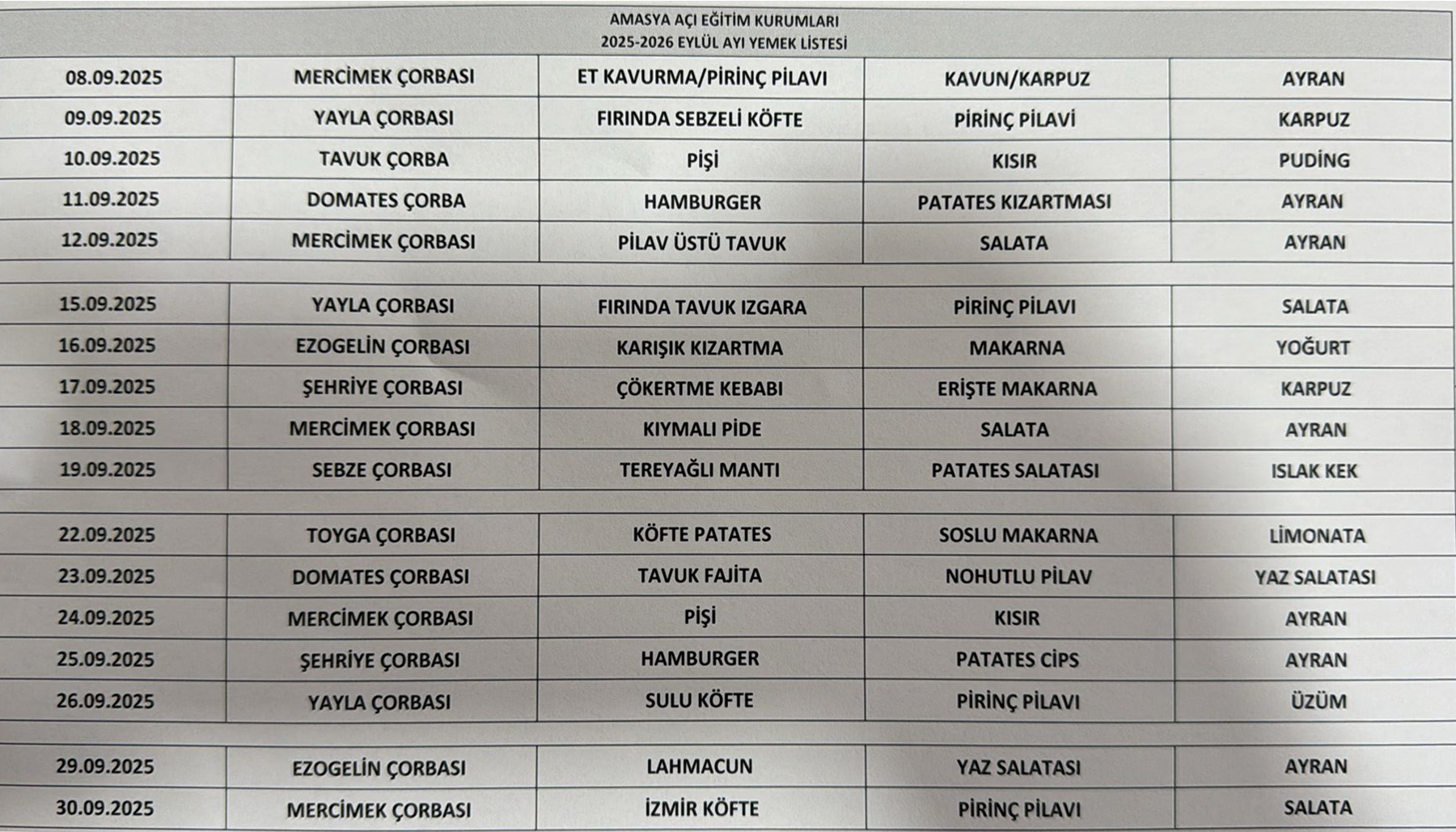 AMASYA AÇI EĞİTİM KURUMLARI
2025-2026 EYLÜL AYI YEMEK LİSTESİ

| | | | | |
|---|---|---|---|---|
| 08.09.2025 | MERCİMEK ÇORBASI | ET KAVURMA/PİRİNÇ PİLAVI | KAVUN/KARPUZ | AYRAN |
| 09.09.2025 | YAYLA ÇORBASI | FIRINDA SEBZELİ KÖFTE | PİRİNÇ PİLAVİ | KARPUZ |
| 10.09.2025 | TAVUK ÇORBA | PİŞİ | KISIR | PUDİNG |
| 11.09.2025 | DOMATES ÇORBA | HAMBURGER | PATATES KIZARTMASI | AYRAN |
| 12.09.2025 | MERCİMEK ÇORBASI | PİLAV ÜSTÜ TAVUK | SALATA | AYRAN |
| | | | | |
| 15.09.2025 | YAYLA ÇORBASI | FIRINDA TAVUK IZGARA | PİRİNÇ PİLAVI | SALATA |
| 16.09.2025 | EZOGELİN ÇORBASI | KARIŞIK KIZARTMA | MAKARNA | YOĞURT |
| 17.09.2025 | ŞEHRİYE ÇORBASI | ÇÖKERTME KEBABI | ERİŞTE MAKARNA | KARPUZ |
| 18.09.2025 | MERCİMEK ÇORBASI | KIYMALI PİDE | SALATA | AYRAN |
| 19.09.2025 | SEBZE ÇORBASI | TEREYAĞLI MANTI | PATATES SALATASI | ISLAK KEK |
| | | | | |
| 22.09.2025 | TOYGA ÇORBASI | KÖFTE PATATES | SOSLU MAKARNA | LİMONATA |
| 23.09.2025 | DOMATES ÇORBASI | TAVUK FAJİTA | NOHUTLU PİLAV | YAZ SALATASI |
| 24.09.2025 | MERCİMEK ÇORBASI | PİŞİ | KISIR | AYRAN |
| 25.09.2025 | ŞEHRİYE ÇORBASI | HAMBURGER | PATATES CİPS | AYRAN |
| 26.09.2025 | YAYLA ÇORBASI | SULU KÖFTE | PİRİNÇ PİLAVI | ÜZÜM |
| | | | | |
| 29.09.2025 | EZOGELİN ÇORBASI | LAHMACUN | YAZ SALATASI | AYRAN |
| 30.09.2025 | MERCİMEK ÇORBASI | İZMİR KÖFTE | PİRİNÇ PİLAVI | SALATA |